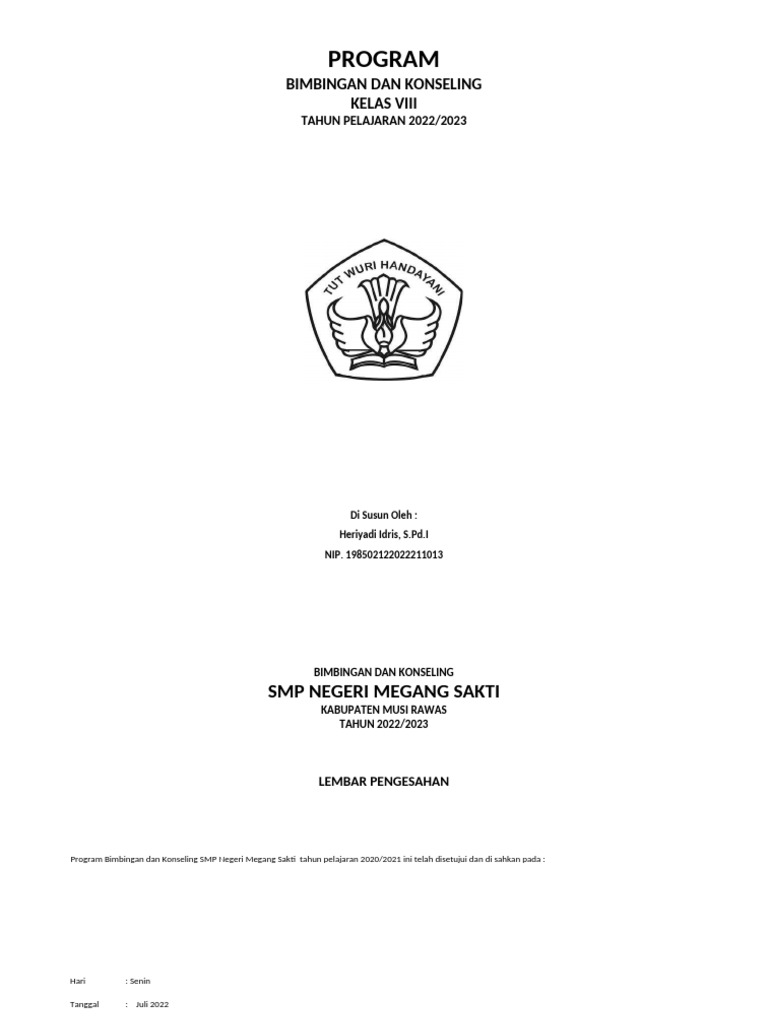 PROGRAM
BIMBINGAN DAN KONSELING
KELAS VIII
TAHUN PELAJARAN 2022/2023

TUT WURI HANDAYANI

Di Susun Oleh :
Heriyadi Idris, S.Pd.I
NIP. 198502122022211013

BIMBINGAN DAN KONSELING
SMP NEGERI MEGANG SAKTI
KABUPATEN MUSI RAWAS
TAHUN 2022/2023

LEMBAR PENGESAHAN

Program Bimbingan dan Konseling SMP Negeri Megang Sakti tahun pelajaran 2020/2021 ini telah disetujui dan di sahkan pada :

Hari : Senin

Tanggal : Juli 2022